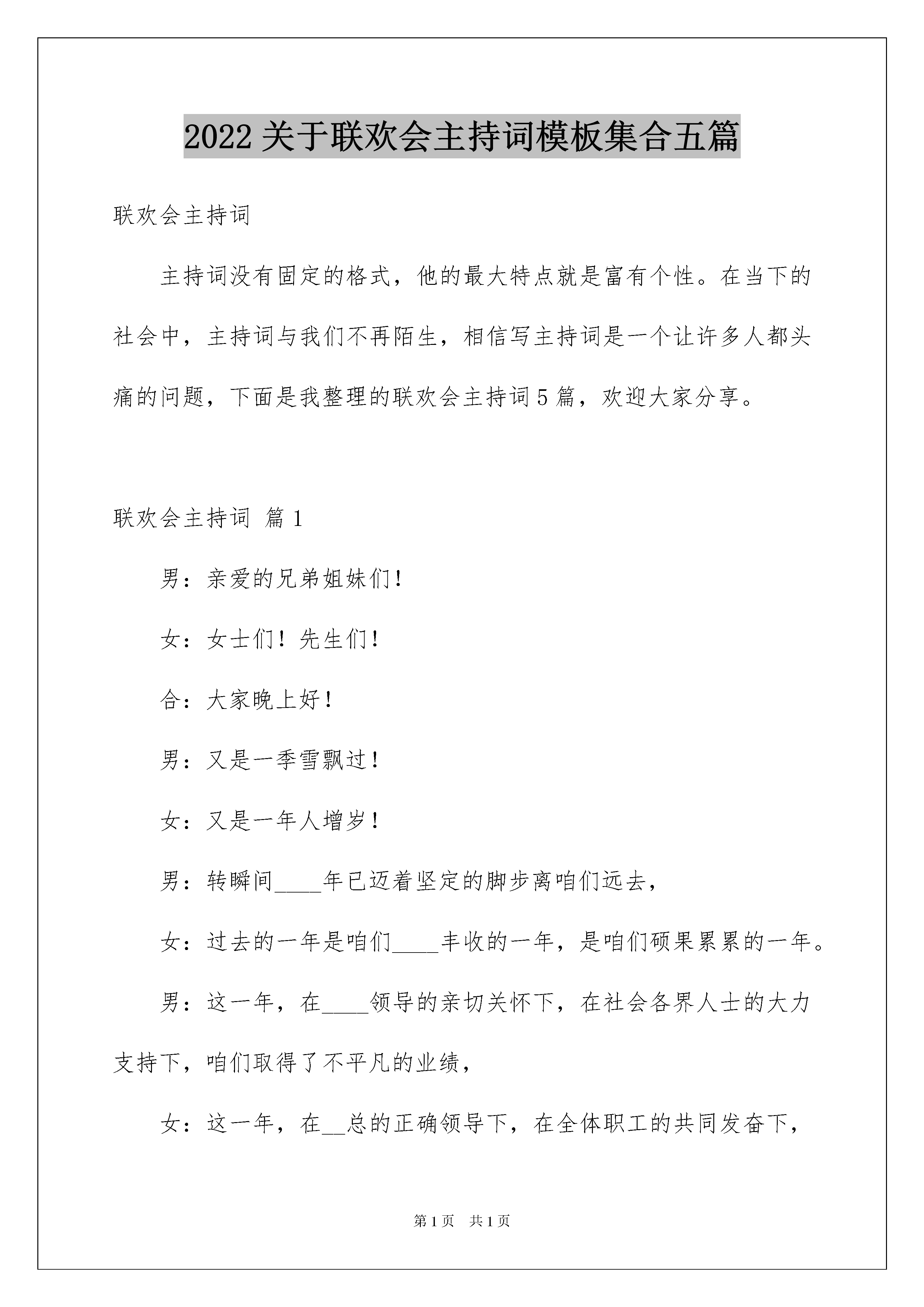 2022关于联欢会主持词模板集合五篇

联欢会主持词

主持词没有固定的格式，他的最大特点就是富有个性。在当下的社会中，主持词与我们不再陌生，相信写主持词是一个让许多人都头痛的问题，下面是我整理的联欢会主持词5篇，欢迎大家分享。

联欢会主持词 篇1

男：亲爱的兄弟姐妹们！

女：女士们！先生们！

合：大家晚上好！

男：又是一季雪飘过！

女：又是一年人增岁！

男：转瞬间____年已迈着坚定的脚步离咱们远去，

女：过去的一年是咱们____丰收的一年，是咱们硕果累累的一年。

男：这一年，在____领导的亲切关怀下，在社会各界人士的大力支持下，咱们取得了不平凡的业绩，

女：这一年，在____总的正确领导下，在全体职工的共同发奋下，

第1页 共1页